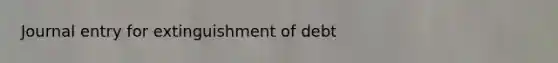 Journal entry for extinguishment of debt